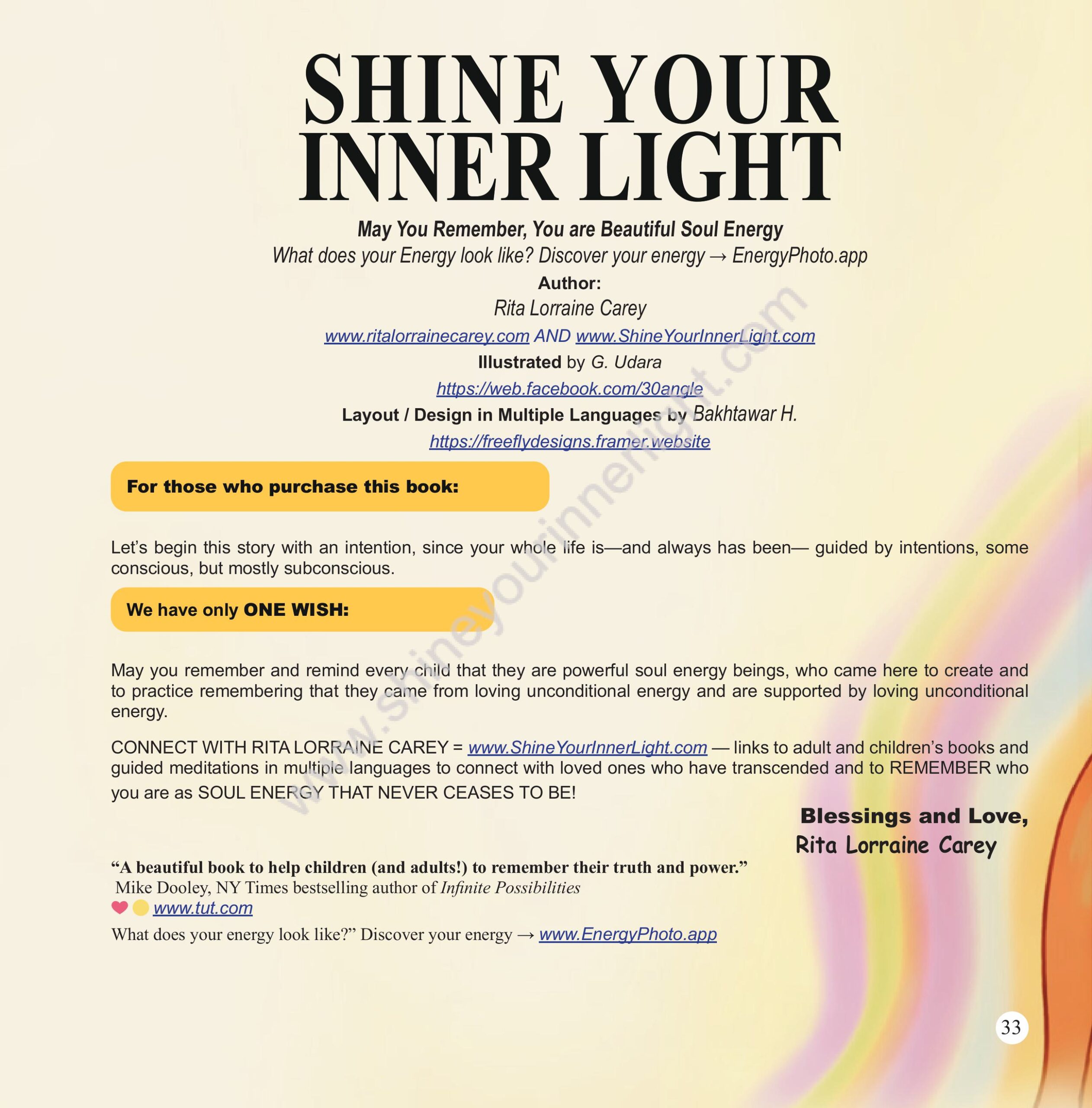 SHINE YOUR INNER LIGHT

May You Remember, You are Beautiful Soul Energy

What does your Energy look like? Discover your energy → EnergyPhoto.app

Author:

Rita Lorraine Carey

www.ritalorrainecarey.com AND www.ShineYourInnerLight.com

Illustrated by G. Udara

https://web.facebook.com/30angle

Layout / Design in Multiple Languages by Bakhtawar H.

https://freeflydesigns.framer.website

For those who purchase this book:

Let's begin this story with an intention, since your whole life is—and always has been— guided by intentions, some conscious, but mostly subconscious.

We have only ONE WISH:

May you remember and remind every child that they are powerful soul energy beings, who came here to create and to practice remembering that they came from loving unconditional energy and are supported by loving unconditional energy.

CONNECT WITH RITA LORRAINE CAREY = www.ShineYourInnerLight.com — links to adult and children's books and guided meditations in multiple languages to connect with loved ones who have transcended and to REMEMBER who you are as SOUL ENERGY THAT NEVER CEASES TO BE!

Blessings and Love,
Rita Lorraine Carey

"A beautiful book to help children (and adults!) to remember their truth and power."
Mike Dooley, NY Times bestselling author of Infinite Possibilities
www.tut.com

What does your energy look like?" Discover your energy → www.EnergyPhoto.app

33

www.shineyourinnerlight.com